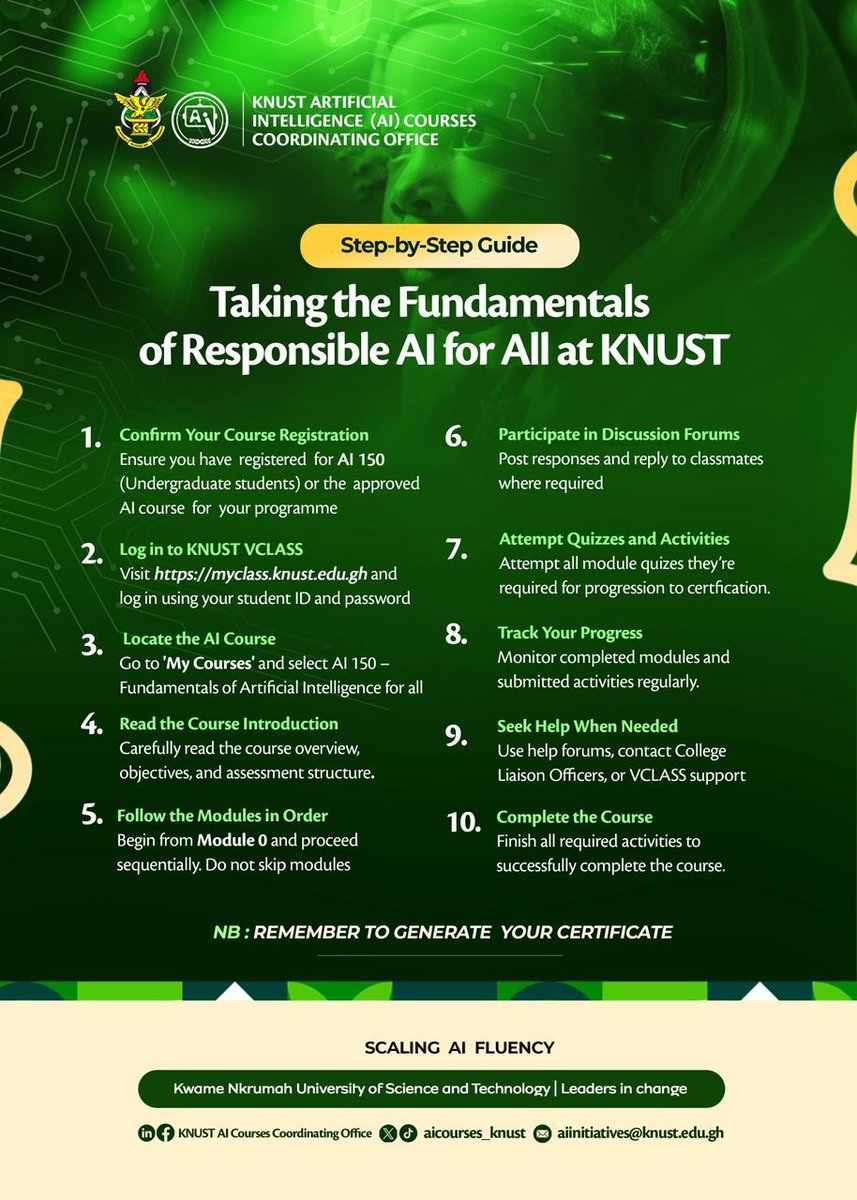 KNUST ARTIFICIAL INTELLIGENCE (AI) COURSES COORDINATING OFFICE

Step-by-Step Guide

Taking the Fundamentals of Responsible AI for All at KNUST

1. Confirm Your Course Registration
Ensure you have registered for AI 150 (Undergraduate students) or the approved AI course for your programme

2. Log in to KNUST VCLASS
Visit https://myclass.knust.edu.gh and log in using your student ID and password

3. Locate the AI Course
Go to 'My Courses' and select AI 150 – Fundamentals of Artificial Intelligence for all

4. Read the Course Introduction
Carefully read the course overview, objectives, and assessment structure.

5. Follow the Modules in Order
Begin from Module 0 and proceed sequentially. Do not skip modules

6. Participate in Discussion Forums
Post responses and reply to classmates where required

7. Attempt Quizzes and Activities
Attempt all module quizes they're required for progression to certfication.

8. Track Your Progress
Monitor completed modules and submitted activities regularly.

9. Seek Help When Needed
Use help forums, contact College Liaison Officers, or VCLASS support

10. Complete the Course
Finish all required activities to successfully complete the course.

NB : REMEMBER TO GENERATE YOUR CERTIFICATE

SCALING AI FLUENCY

Kwame Nkrumah University of Science and Technology | Leaders in change

KNUST AI Courses Coordinating Office aicourses_knust aiinitiatives@knust.edu.gh